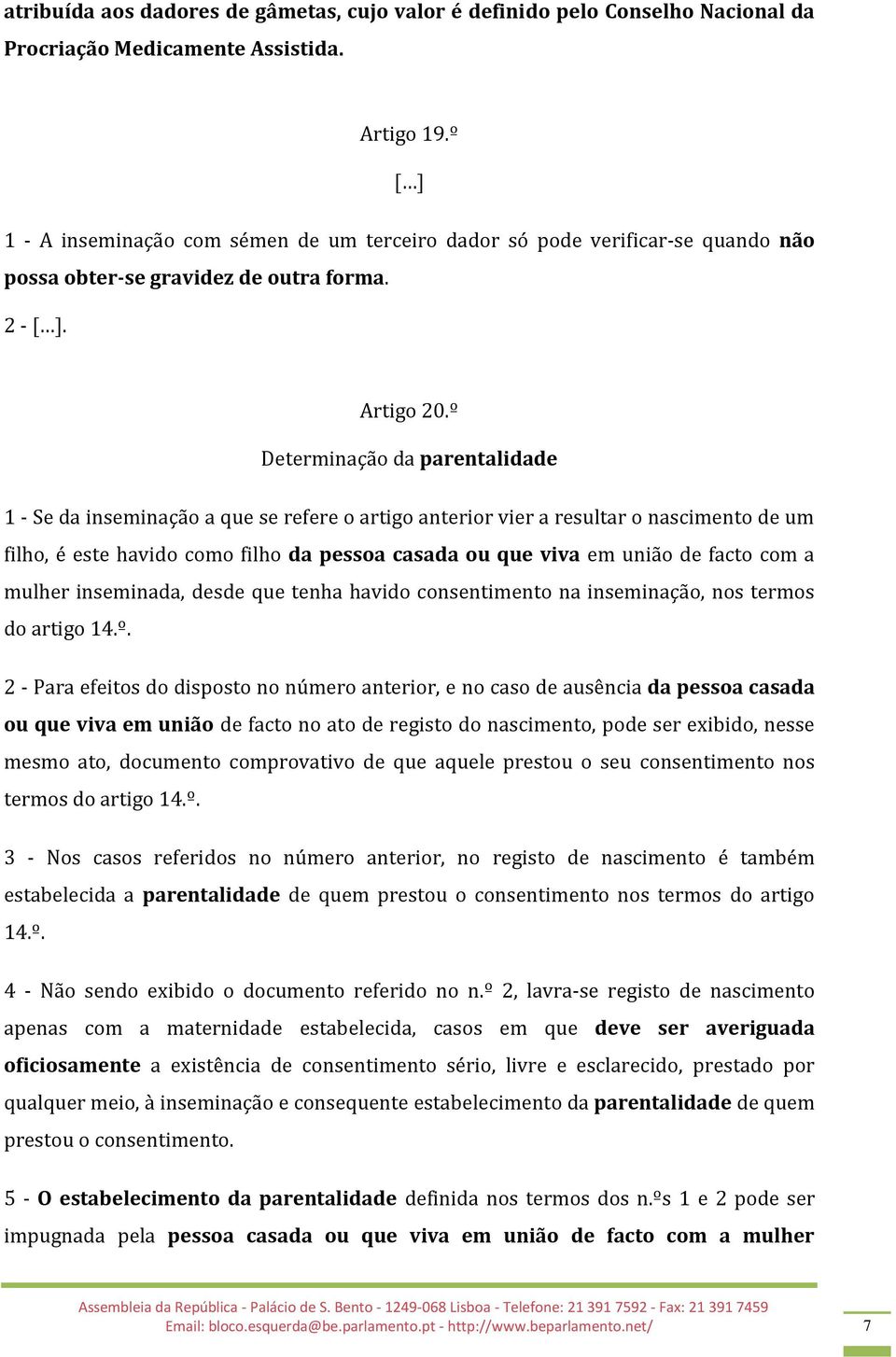 atribuída aos dadores de gâmetas, cujo valor é definido pelo Conselho Nacional da Procriação Medicamente Assistida.

Artigo 19.º

[…]

1 - A inseminação com sémen de um terceiro dador só pode verificar-se quando não possa obter-se gravidez de outra forma.

2 - […].

Artigo 20.º

Determinação da parentalidade

1 - Se da inseminação a que se refere o artigo anterior vier a resultar o nascimento de um filho, é este havido como filho da pessoa casada ou que viva em união de facto com a mulher inseminada, desde que tenha havido consentimento na inseminação, nos termos do artigo 14.º.

2 - Para efeitos do disposto no número anterior, e no caso de ausência da pessoa casada ou que viva em união de facto no ato de registo do nascimento, pode ser exibido, nesse mesmo ato, documento comprovativo de que aquele prestou o seu consentimento nos termos do artigo 14.º.

3 - Nos casos referidos no número anterior, no registo de nascimento é também estabelecida a parentalidade de quem prestou o consentimento nos termos do artigo 14.º.

4 - Não sendo exibido o documento referido no n.º 2, lavra-se registo de nascimento apenas com a maternidade estabelecida, casos em que deve ser averiguada oficiosamente a existência de consentimento sério, livre e esclarecido, prestado por qualquer meio, à inseminação e consequente estabelecimento da parentalidade de quem prestou o consentimento.

5 - O estabelecimento da parentalidade definida nos termos dos n.ºs 1 e 2 pode ser impugnada pela pessoa casada ou que viva em união de facto com a mulher

Assembleia da República - Palácio de S. Bento - 1249-068 Lisboa - Telefone: 21 391 7592 - Fax: 21 391 7459
Email: bloco.esquerda@be.parlamento.pt - http://www.beparlamento.net/

7